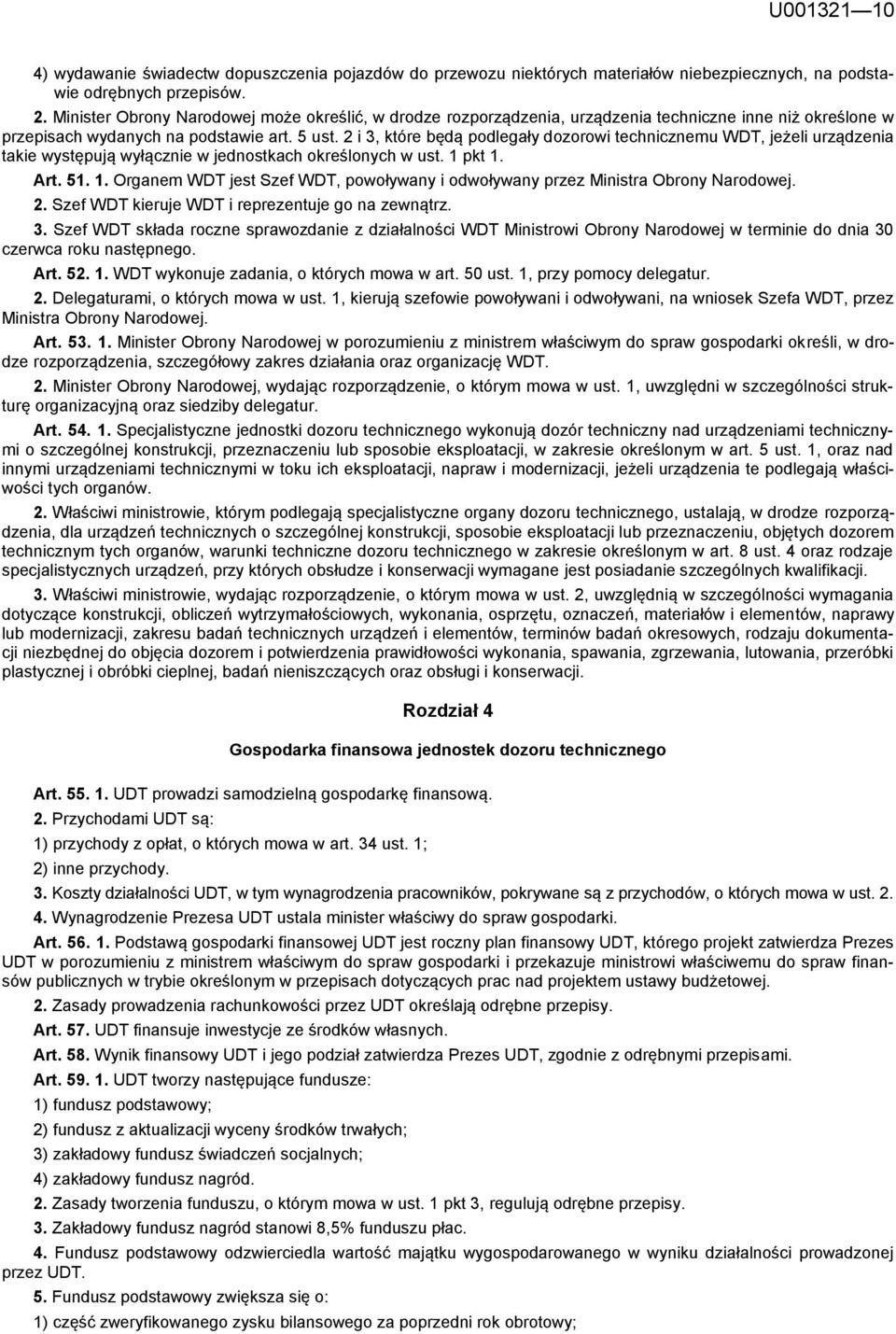 U001321—10

4) wydawanie świadectw dopuszczenia pojazdów do przewozu niektórych materiałów niebezpiecznych, na podstawie odrębnych przepisów.

2. Minister Obrony Narodowej może określić, w drodze rozporządzenia, urządzenia techniczne inne niż określone w przepisach wydanych na podstawie art. 5 ust. 2 i 3, które będą podlegały dozorowi technicznemu WDT, jeżeli urządzenia takie występują wyłącznie w jednostkach określonych w ust. 1 pkt 1.

Art. 51. 1. Organem WDT jest Szef WDT, powoływany i odwoływany przez Ministra Obrony Narodowej.

2. Szef WDT kieruje WDT i reprezentuje go na zewnątrz.

3. Szef WDT składa roczne sprawozdanie z działalności WDT Ministrowi Obrony Narodowej w terminie do dnia 30 czerwca roku następnego.

Art. 52. 1. WDT wykonuje zadania, o których mowa w art. 50 ust. 1, przy pomocy delegatur.

2. Delegaturami, o których mowa w ust. 1, kierują szefowie powoływani i odwoływani, na wniosek Szefa WDT, przez Ministra Obrony Narodowej.

Art. 53. 1. Minister Obrony Narodowej w porozumieniu z ministrem właściwym do spraw gospodarki określi, w drodze rozporządzenia, szczegółowy zakres działania oraz organizację WDT.

2. Minister Obrony Narodowej, wydając rozporządzenie, o którym mowa w ust. 1, uwzględni w szczególności strukturę organizacyjną oraz siedziby delegatur.

Art. 54. 1. Specjalistyczne jednostki dozoru technicznego wykonują dozór techniczny nad urządzeniami technicznymi o szczególnej konstrukcji, przeznaczeniu lub sposobie eksploatacji, w zakresie określonym w art. 5 ust. 1, oraz nad innymi urządzeniami technicznymi w toku ich eksploatacji, napraw i modernizacji, jeżeli urządzenia te podlegają właściwości tych organów.

2. Właściwi ministrowie, którym podlegają specjalistyczne organy dozoru technicznego, ustalają, w drodze rozporządzenia, dla urządzeń technicznych o szczególnej konstrukcji, sposobie eksploatacji lub przeznaczeniu, objętych dozorem technicznym tych organów, warunki techniczne dozoru technicznego w zakresie określonym w art. 8 ust. 4 oraz rodzaje specjalistycznych urządzeń, przy których obsłudze i konserwacji wymagane jest posiadanie szczególnych kwalifikacji.

3. Właściwi ministrowie, wydając rozporządzenie, o którym mowa w ust. 2, uwzględnią w szczególności wymagania dotyczące konstrukcji, obliczeń wytrzymałościowych, wykonania, osprzętu, oznaczeń, materiałów i elementów, naprawy lub modernizacji, zakresu badań technicznych urządzeń i elementów, terminów badań okresowych, rodzaju dokumentacji niezbędnej do objęcia dozorem i potwierdzenia prawidłowości wykonania, spawania, zgrzewania, lutowania, przeróbki plastycznej i obróbki cieplnej, badań nieniszczących oraz obsługi i konserwacji.

Rozdział 4

Gospodarka finansowa jednostek dozoru technicznego

Art. 55. 1. UDT prowadzi samodzielną gospodarkę finansową.

2. Przychodami UDT są:

1) przychody z opłat, o których mowa w art. 34 ust. 1;

2) inne przychody.

3. Koszty działalności UDT, w tym wynagrodzenia pracowników, pokrywane są z przychodów, o których mowa w ust. 2.

4. Wynagrodzenie Prezesa UDT ustala minister właściwy do spraw gospodarki.

Art. 56. 1. Podstawą gospodarki finansowej UDT jest roczny plan finansowy UDT, którego projekt zatwierdza Prezes UDT w porozumieniu z ministrem właściwym do spraw gospodarki i przekazuje ministrowi właściwemu do spraw finansów publicznych w trybie określonym w przepisach dotyczących prac nad projektem ustawy budżetowej.

2. Zasady prowadzenia rachunkowości przez UDT określają odrębne przepisy.

Art. 57. UDT finansuje inwestycje ze środków własnych.

Art. 58. Wynik finansowy UDT i jego podział zatwierdza Prezes UDT, zgodnie z odrębnymi przepisami.

Art. 59. 1. UDT tworzy następujące fundusze:

1) fundusz podstawowy;

2) fundusz z aktualizacji wyceny środków trwałych;

3) zakładowy fundusz świadczeń socjalnych;

4) zakładowy fundusz nagród.

2. Zasady tworzenia funduszu, o którym mowa w ust. 1 pkt 3, regulują odrębne przepisy.

3. Zakładowy fundusz nagród stanowi 8,5% funduszu płac.

4. Fundusz podstawowy odzwierciedla wartość majątku wygospodarowanego w wyniku działalności prowadzonej przez UDT.

5. Fundusz podstawowy zwiększa się o:

1) część zweryfikowanego zysku bilansowego za poprzedni rok obrotowy;